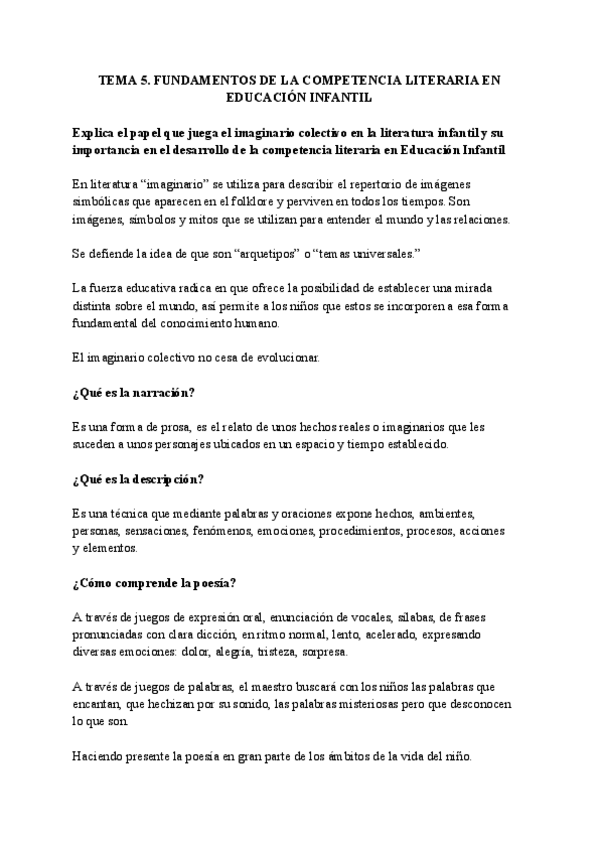 TEMA 5. FUNDAMENTOS DE LA COMPETENCIA LITERARIA EN EDUCACIÓN INFANTIL

Explica el papel que juega el imaginario colectivo en la literatura infantil y su importancia en el desarrollo de la competencia literaria en Educación Infantil

En literatura “imaginario” se utiliza para describir el repertorio de imágenes simbólicas que aparecen en el folklore y perviven en todos los tiempos. Son imágenes, símbolos y mitos que se utilizan para entender el mundo y las relaciones.

Se defiende la idea de que son “arquetipos” o “temas universales.”

La fuerza educativa radica en que ofrece la posibilidad de establecer una mirada distinta sobre el mundo, así permite a los niños que estos se incorporen a esa forma fundamental del conocimiento humano.

El imaginario colectivo no cesa de evolucionar.

¿Qué es la narración?

Es una forma de prosa, es el relato de unos hechos reales o imaginarios que les suceden a unos personajes ubicados en un espacio y tiempo establecido.

¿Qué es la descripción?

Es una técnica que mediante palabras y oraciones expone hechos, ambientes, personas, sensaciones, fenómenos, emociones, procedimientos, procesos, acciones y elementos.

¿Cómo comprende la poesía?

A través de juegos de expresión oral, enunciación de vocales, sílabas, de frases pronunciadas con clara dicción, en ritmo normal, lento, acelerado, expresando diversas emociones: dolor, alegría, tristeza, sorpresa.

A través de juegos de palabras, el maestro buscará con los niños las palabras que encantan, que hechizan por su sonido, las palabras misteriosas pero que desconocen lo que son.

Haciendo presente la poesía en gran parte de los ámbitos de la vida del niño.